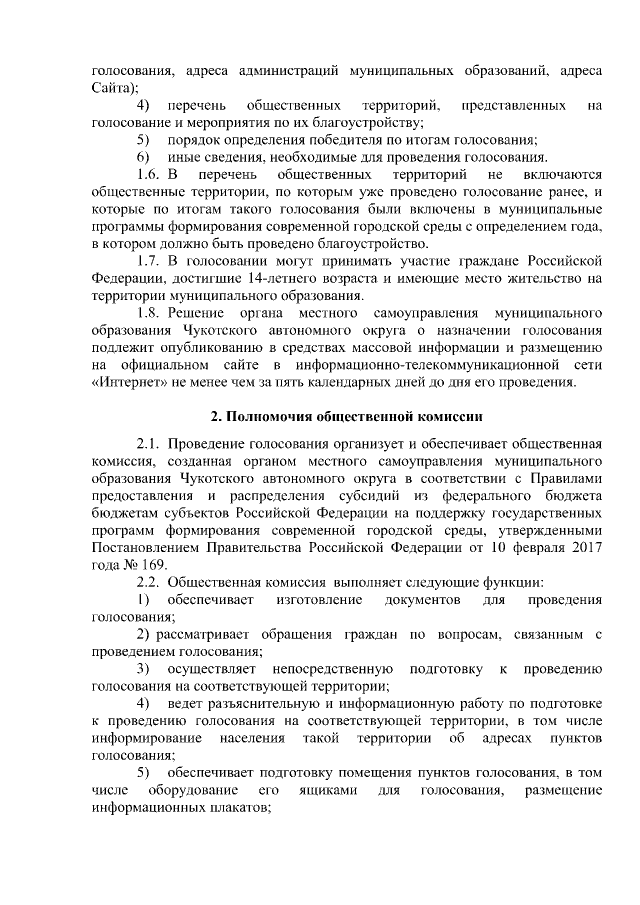 голосования, адреса администраций муниципальных образований, адреса Сайта);

4) перечень общественных территорий, представленных на голосование и мероприятия по их благоустройству;

5) порядок определения победителя по итогам голосования;

6) иные сведения, необходимые для проведения голосования.

1.6. В перечень общественных территорий не включаются общественные территории, по которым уже проведено голосование ранее, и которые по итогам такого голосования были включены в муниципальные программы формирования современной городской среды с определением года, в котором должно быть проведено благоустройство.

1.7. В голосовании могут принимать участие граждане Российской Федерации, достигшие 14-летнего возраста и имеющие место жительство на территории муниципального образования.

1.8. Решение органа местного самоуправления муниципального образования Чукотского автономного округа о назначении голосования подлежит опубликованию в средствах массовой информации и размещению на официальном сайте в информационно-телекоммуникационной сети «Интернет» не менее чем за пять календарных дней до дня его проведения.

2. Полномочия общественной комиссии

2.1. Проведение голосования организует и обеспечивает общественная комиссия, созданная органом местного самоуправления муниципального образования Чукотского автономного округа в соответствии с Правилами предоставления и распределения субсидий из федерального бюджета бюджетам субъектов Российской Федерации на поддержку государственных программ формирования современной городской среды, утвержденными Постановлением Правительства Российской Федерации от 10 февраля 2017 года № 169.

2.2. Общественная комиссия выполняет следующие функции:

1) обеспечивает изготовление документов для проведения голосования;

2) рассматривает обращения граждан по вопросам, связанным с проведением голосования;

3) осуществляет непосредственную подготовку к проведению голосования на соответствующей территории;

4) ведет разъяснительную и информационную работу по подготовке к проведению голосования на соответствующей территории, в том числе информирование населения такой территории об адресах пунктов голосования;

5) обеспечивает подготовку помещения пунктов голосования, в том числе оборудование его ящиками для голосования, размещение информационных плакатов;